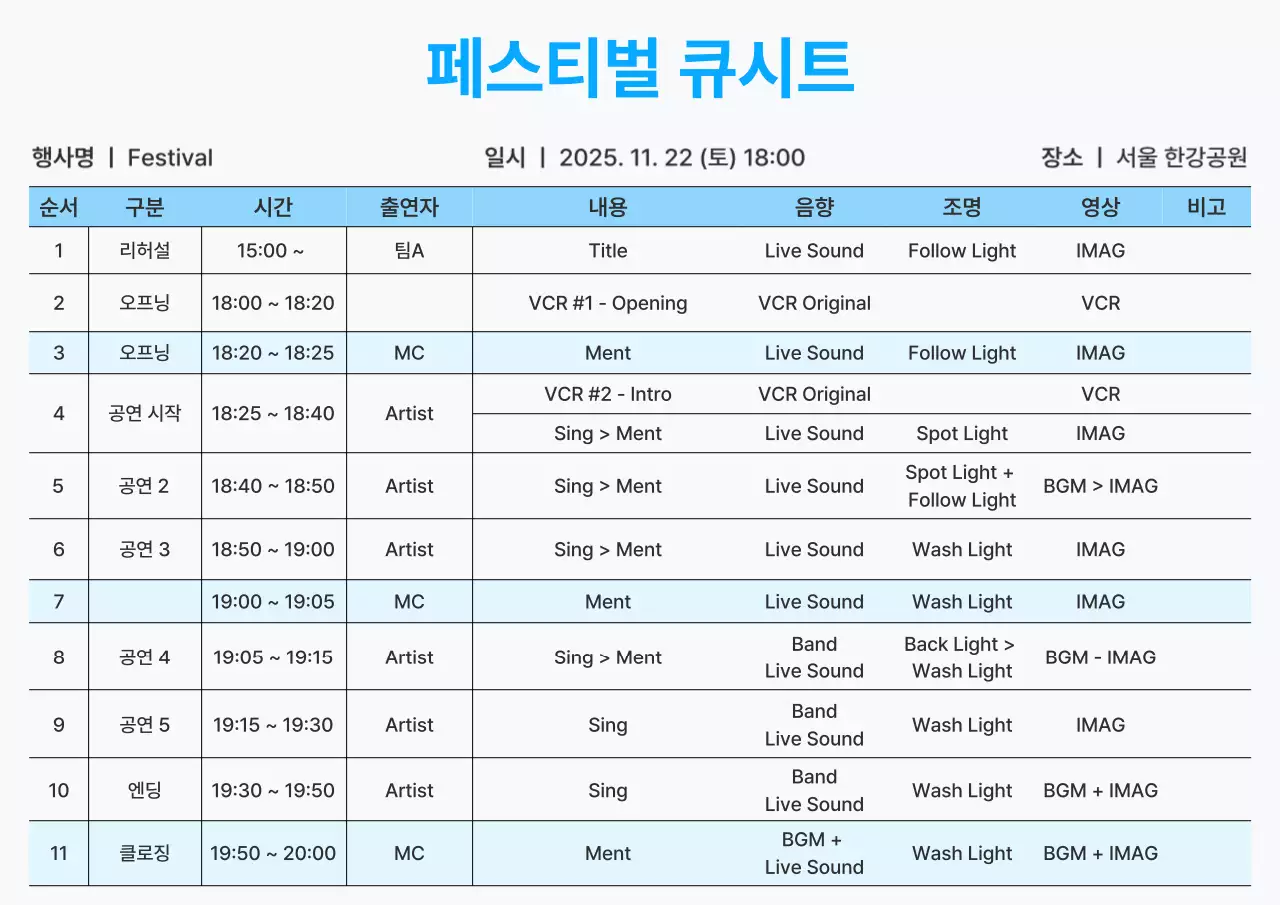 페스티벌 큐시트

행사명 | Festival

일시 | 2025. 11. 22 (토) 18:00

장소 | 서울 한강공원

| 순서 | 구분 | 시간 | 출연자 | 내용 | 음향 | 조명 | 영상 | 비고 |
|---|---|---|---|---|---|---|---|---|
| 1 | 리허설 | 15:00 ~ | 팀A | Title | Live Sound | Follow Light | IMAG | |
| 2 | 오프닝 | 18:00 ~ 18:20 | | VCR #1 - Opening | VCR Original | | VCR | |
| 3 | 오프닝 | 18:20 ~ 18:25 | MC | Ment | Live Sound | Follow Light | IMAG | |
| 4 | 공연 시작 | 18:25 ~ 18:40 | Artist | VCR #2 - Intro | VCR Original | | VCR | |
| | | | | Sing > Ment | Live Sound | Spot Light | IMAG | |
| 5 | 공연 2 | 18:40 ~ 18:50 | Artist | Sing > Ment | Live Sound | Spot Light + Follow Light | BGM > IMAG | |
| 6 | 공연 3 | 18:50 ~ 19:00 | Artist | Sing > Ment | Live Sound | Wash Light | IMAG | |
| 7 | | 19:00 ~ 19:05 | MC | Ment | Live Sound | Wash Light | IMAG | |
| 8 | 공연 4 | 19:05 ~ 19:15 | Artist | Sing > Ment | Band Live Sound | Back Light > Wash Light | BGM - IMAG | |
| 9 | 공연 5 | 19:15 ~ 19:30 | Artist | Sing | Band Live Sound | Wash Light | IMAG | |
| 10 | 엔딩 | 19:30 ~ 19:50 | Artist | Sing | Band Live Sound | Wash Light | BGM + IMAG | |
| 11 | 클로징 | 19:50 ~ 20:00 | MC | Ment | BGM + Live Sound | Wash Light | BGM + IMAG | |